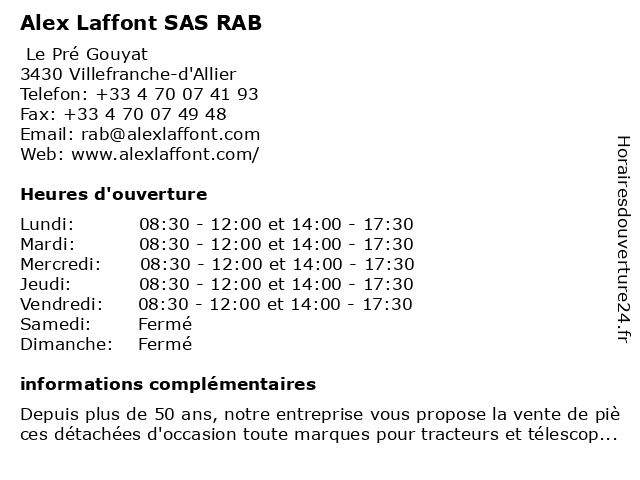 Alex Laffont SAS RAB

Le Pré Gouyat
3430 Villefranche-d'Allier
Telefon: +33 4 70 07 41 93
Fax: +33 4 70 07 49 48
Email: rab@alexlaffont.com
Web: www.alexlaffont.com/

Heures d'ouverture

| Lundi: | 08:30 - 12:00 et 14:00 - 17:30 |
|---|---|
| Mardi: | 08:30 - 12:00 et 14:00 - 17:30 |
| Mercredi: | 08:30 - 12:00 et 14:00 - 17:30 |
| Jeudi: | 08:30 - 12:00 et 14:00 - 17:30 |
| Vendredi: | 08:30 - 12:00 et 14:00 - 17:30 |
| Samedi: | Fermé |
| Dimanche: | Fermé |

informations complémentaires

Depuis plus de 50 ans, notre entreprise vous propose la vente de pièces détachées d'occasion toute marques pour tracteurs et télescop...

Horairesdouverture24.fr